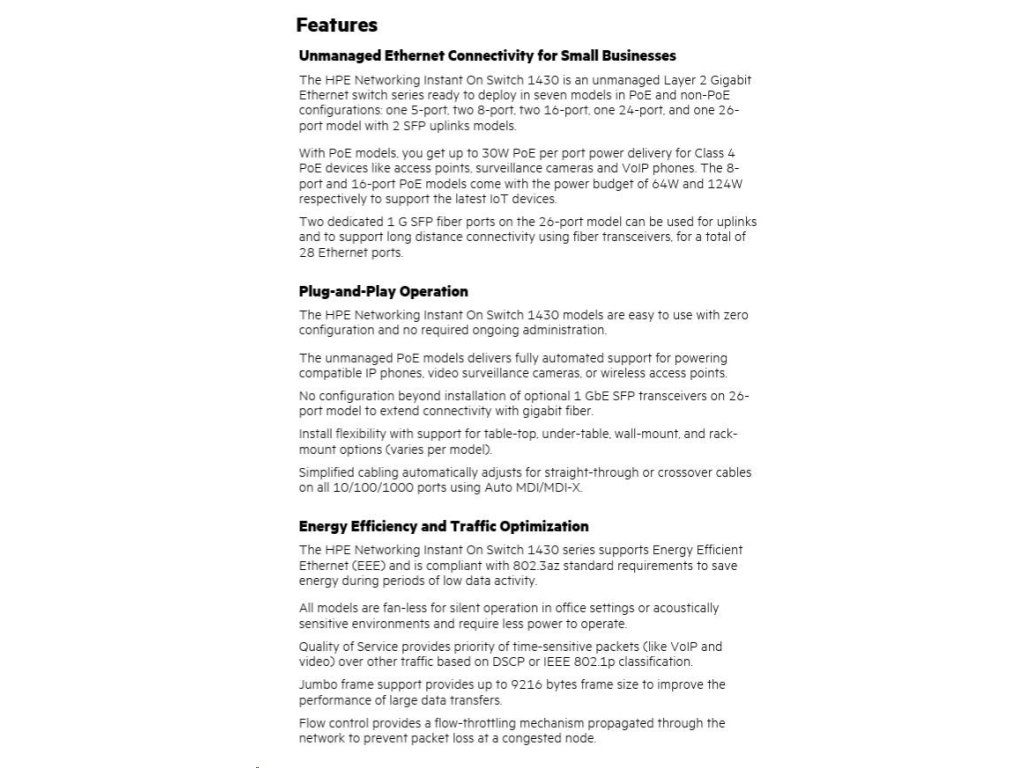 Features

Unmanaged Ethernet Connectivity for Small Businesses

The HPE Networking Instant On Switch 1430 is an unmanaged Layer 2 Gigabit Ethernet switch series ready to deploy in seven models in PoE and non-PoE configurations: one 5-port, two 8-port, two 16-port, one 24-port, and one 26-port model with 2 SFP uplinks models.

With PoE models, you get up to 30W PoE per port power delivery for Class 4 PoE devices like access points, surveillance cameras and VoIP phones. The 8-port and 16-port PoE models come with the power budget of 64W and 124W respectively to support the latest IoT devices.

Two dedicated 1 G SFP fiber ports on the 26-port model can be used for uplinks and to support long distance connectivity using fiber transceivers, for a total of 28 Ethernet ports.

Plug-and-Play Operation

The HPE Networking Instant On Switch 1430 models are easy to use with zero configuration and no required ongoing administration.

The unmanaged PoE models delivers fully automated support for powering compatible IP phones, video surveillance cameras, or wireless access points.

No configuration beyond installation of optional 1 GbE SFP transceivers on 26-port model to extend connectivity with gigabit fiber.

Install flexibility with support for table-top, under-table, wall-mount, and rack-mount options (varies per model).

Simplified cabling automatically adjusts for straight-through or crossover cables on all 10/100/1000 ports using Auto MDI/MDI-X.

Energy Efficiency and Traffic Optimization

The HPE Networking Instant On Switch 1430 series supports Energy Efficient Ethernet (EEE) and is compliant with 802.3az standard requirements to save energy during periods of low data activity.

All models are fan-less for silent operation in office settings or acoustically sensitive environments and require less power to operate.

Quality of Service provides priority of time-sensitive packets (like VoIP and video) over other traffic based on DSCP or IEEE 802.1p classification.

Jumbo frame support provides up to 9216 bytes frame size to improve the performance of large data transfers.

Flow control provides a flow-throttling mechanism propagated through the network to prevent packet loss at a congested node.